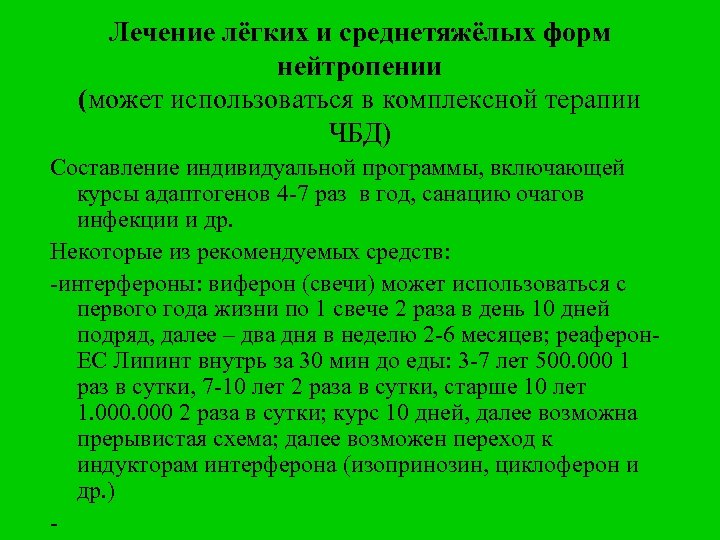 Лечение лёгких и среднетяжёлых форм нейтропении
(может использоваться в комплексной терапии ЧБД)

Составление индивидуальной программы, включающей курсы адаптогенов 4-7 раз в год, санацию очагов инфекции и др.

Некоторые из рекомендуемых средств:

-интерфероны: виферон (свечи) может использоваться с первого года жизни по 1 свече 2 раза в день 10 дней подряд, далее – два дня в неделю 2-6 месяцев; реаферон-ЕС Липинт внутрь за 30 мин до еды: 3-7 лет 500.000 1 раз в сутки, 7-10 лет 2 раза в сутки, старше 10 лет 1.000.000 2 раза в сутки; курс 10 дней, далее возможна прерывистая схема; далее возможен переход к индукторам интерферона (изопринозин, циклоферон и др.)

-